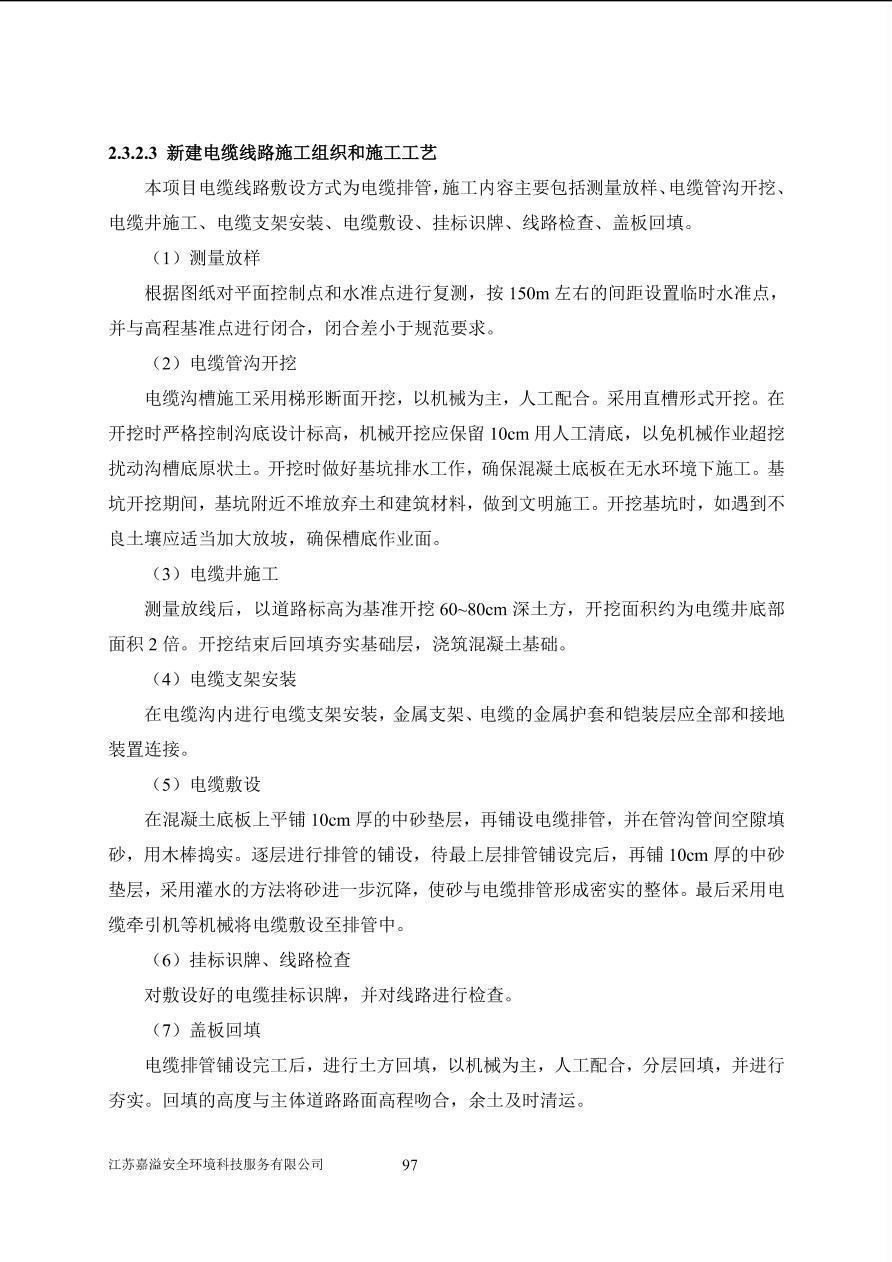 2.3.2.3 新建电缆线路施工组织和施工工艺

本项目电缆线路敷设方式为电缆排管，施工内容主要包括测量放样、电缆管沟开挖、电缆井施工、电缆支架安装、电缆敷设、挂标识牌、线路检查、盖板回填。

（1）测量放样

根据图纸对平面控制点和水准点进行复测，按 150m 左右的间距设置临时水准点，并与高程基准点进行闭合，闭合差小于规范要求。

（2）电缆管沟开挖

电缆沟槽施工采用梯形断面开挖，以机械为主，人工配合。采用直槽形式开挖。在开挖时严格控制沟底设计标高，机械开挖应保留 10cm 用人工清底，以免机械作业超挖扰动沟槽底原状土。开挖时做好基坑排水工作，确保混凝土底板在无水环境下施工。基坑开挖期间，基坑附近不堆放弃土和建筑材料，做到文明施工。开挖基坑时，如遇到不良土壤应适当加大放坡，确保槽底作业面。

（3）电缆井施工

测量放线后，以道路标高为基准开挖 60~80cm 深土方，开挖面积约为电缆井底部面积 2 倍。开挖结束后回填夯实基础层，浇筑混凝土基础。

（4）电缆支架安装

在电缆沟内进行电缆支架安装，金属支架、电缆的金属护套和铠装层应全部和接地装置连接。

（5）电缆敷设

在混凝土底板上平铺 10cm 厚的中砂垫层，再铺设电缆排管，并在管沟管间空隙填砂，用木棒捣实。逐层进行排管的铺设，待最上层排管铺设完后，再铺 10cm 厚的中砂垫层，采用灌水的方法将砂进一步沉降，使砂与电缆排管形成密实的整体。最后采用电缆牵引机等机械将电缆敷设至排管中。

（6）挂标识牌、线路检查

对敷设好的电缆挂标识牌，并对线路进行检查。

（7）盖板回填

电缆排管铺设完工后，进行土方回填，以机械为主，人工配合，分层回填，并进行夯实。回填的高度与主体道路路面高程吻合，余土及时清运。

江苏嘉溢安全环境科技服务有限公司 97